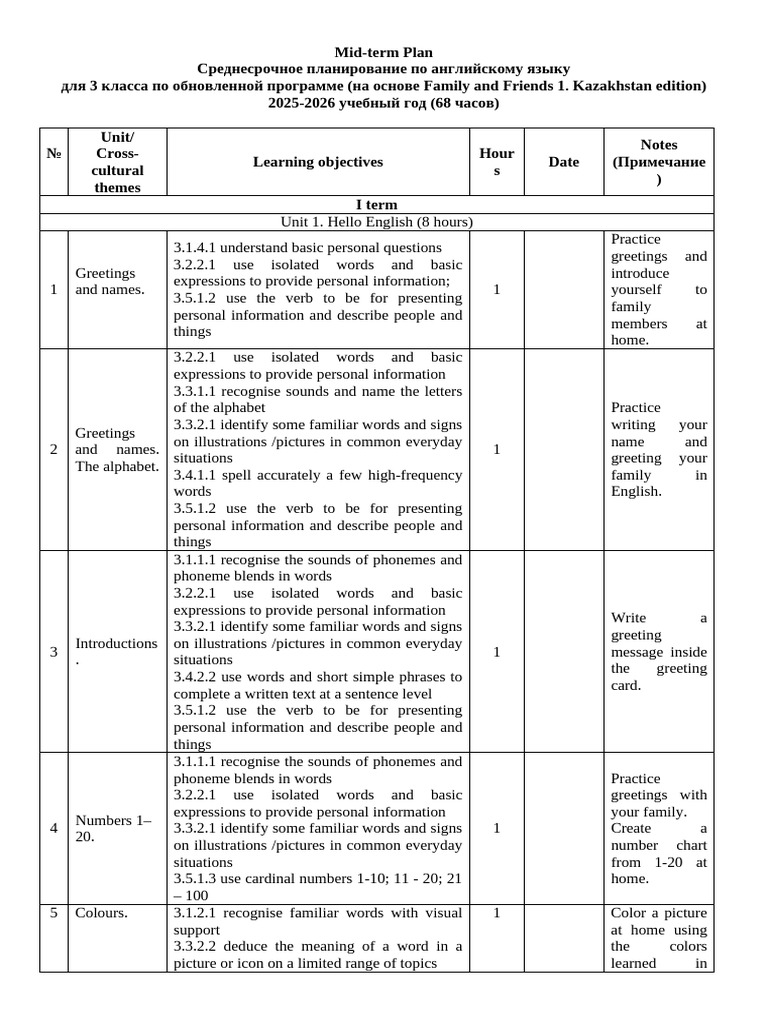 Mid-term Plan
Среднесрочное планирование по английскому языку
для 3 класса по обновленной программе (на основе Family and Friends 1. Kazakhstan edition)
2025-2026 учебный год (68 часов)

| № | Unit/ Cross-cultural themes | Learning objectives | Hours | Date | Notes (Примечание) |
|---|---|---|---|---|---|
| I term | | | | | |
| Unit 1. Hello English (8 hours) | | | | | |
| 1 | Greetings and names. | 3.1.4.1 understand basic personal questions 3.2.2.1 use isolated words and basic expressions to provide personal information; 3.5.1.2 use the verb to be for presenting personal information and describe people and things | 1 | | Practice greetings and introduce yourself to family members at home. |
| 2 | Greetings and names. The alphabet. | 3.2.2.1 use isolated words and basic expressions to provide personal information 3.3.1.1 recognise sounds and name the letters of the alphabet 3.3.2.1 identify some familiar words and signs on illustrations /pictures in common everyday situations 3.4.1.1 spell accurately a few high-frequency words 3.5.1.2 use the verb to be for presenting personal information and describe people and things | 1 | | Practice writing your name and greeting your family in English. |
| 3 | Introductions. | 3.1.1.1 recognise the sounds of phonemes and phoneme blends in words 3.2.2.1 use isolated words and basic expressions to provide personal information 3.3.2.1 identify some familiar words and signs on illustrations /pictures in common everyday situations 3.4.2.2 use words and short simple phrases to complete a written text at a sentence level 3.5.1.2 use the verb to be for presenting personal information and describe people and things | 1 | | Write a greeting message inside the greeting card. |
| 4 | Numbers 1–20. | 3.1.1.1 recognise the sounds of phonemes and phoneme blends in words 3.2.2.1 use isolated words and basic expressions to provide personal information 3.3.2.1 identify some familiar words and signs on illustrations /pictures in common everyday situations 3.5.1.3 use cardinal numbers 1-10; 11 - 20; 21 – 100 | 1 | | Practice greetings with your family. Create a number chart from 1-20 at home. |
| 5 | Colours. | 3.1.2.1 recognise familiar words with visual support 3.3.2.2 deduce the meaning of a word in a picture or icon on a limited range of topics | 1 | | Color a picture at home using the colors learned in |